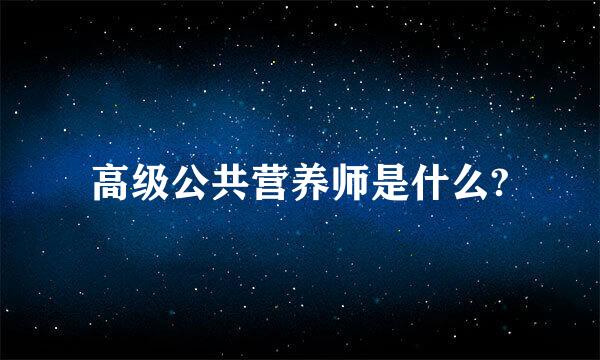 高级公共营养师是什么?